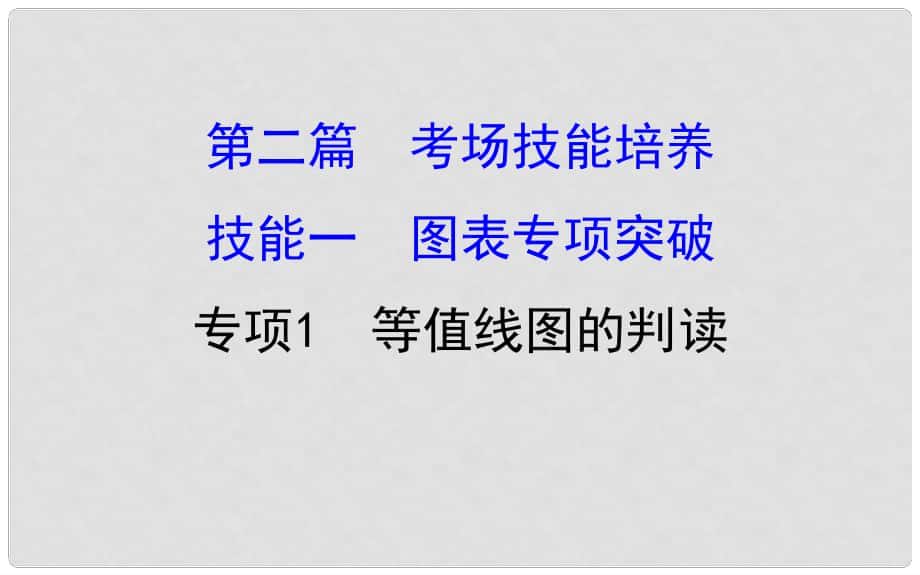 第二篇　考场技能培养

技能一　图表专项突破

专项1　等值线图的判读